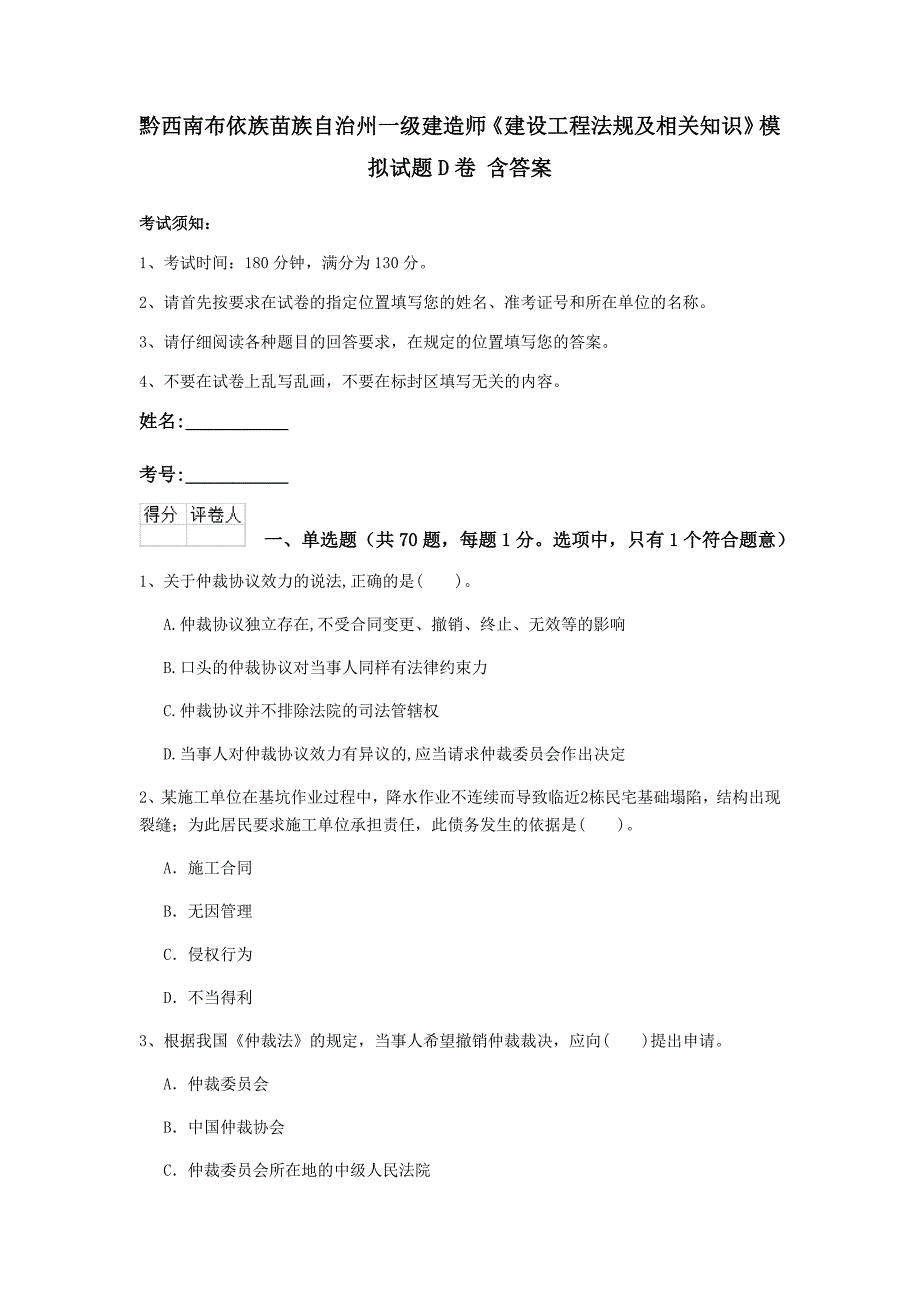 黔西南布依族苗族自治州一级建造师《建设工程法规及相关知识》模拟试题D卷 含答案

考试须知：

1、考试时间：180分钟，满分为130分。

2、请首先按要求在试卷的指定位置填写您的姓名、准考证号和所在单位的名称。

3、请仔细阅读各种题目的回答要求，在规定的位置填写您的答案。

4、不要在试卷上乱写乱画，不要在标封区填写无关的内容。

姓名:____________

考号:____________

| 得分 | 评卷人 |
|---|---|
| | |

一、单选题（共70题，每题1分。选项中，只有1个符合题意）

1、关于仲裁协议效力的说法,正确的是(　　)。

A.仲裁协议独立存在,不受合同变更、撤销、终止、无效等的影响

B.口头的仲裁协议对当事人同样有法律约束力

C.仲裁协议并不排除法院的司法管辖权

D.当事人对仲裁协议效力有异议的,应当请求仲裁委员会作出决定

2、某施工单位在基坑作业过程中，降水作业不连续而导致临近2栋民宅基础塌陷，结构出现裂缝；为此居民要求施工单位承担责任，此债务发生的依据是(　　)。

A. 施工合同

B. 无因管理

C. 侵权行为

D. 不当得利

3、根据我国《仲裁法》的规定，当事人希望撤销仲裁裁决，应向(　　)提出申请。

A. 仲裁委员会

B. 中国仲裁协会

C. 仲裁委员会所在地的中级人民法院